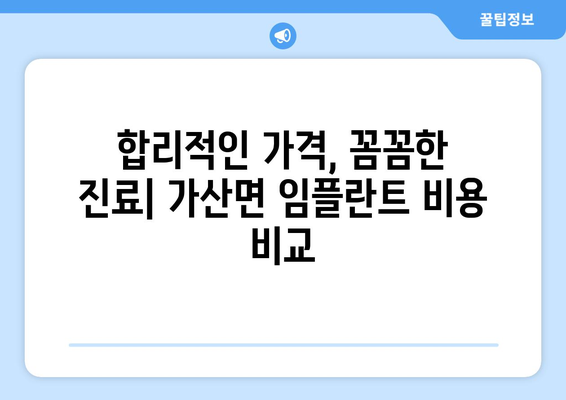 꿀팁정보

합리적인 가격, 꼼꼼한 진료| 가산면 임플란트 비용 비교